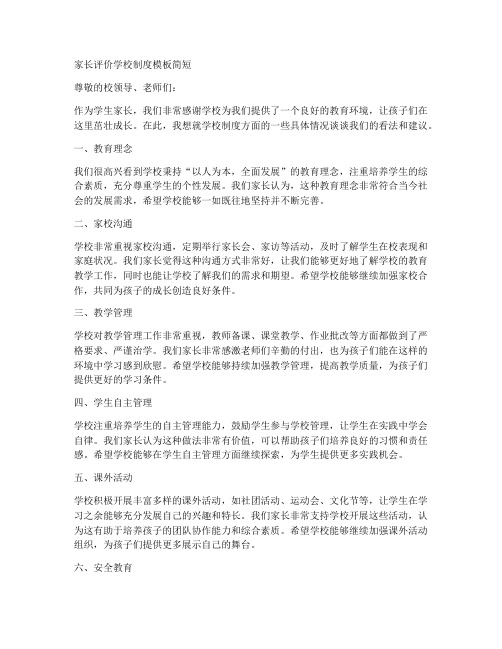 家长评价学校制度模板简短

尊敬的校领导、老师们：

作为学生家长，我们非常感谢学校为我们提供了一个良好的教育环境，让孩子们在这里茁壮成长。在此，我想就学校制度方面的一些具体情况谈谈我们的看法和建议。

一、教育理念

我们很高兴看到学校秉持“以人为本，全面发展”的教育理念，注重培养学生的综合素质，充分尊重学生的个性发展。我们家长认为，这种教育理念非常符合当今社会的发展需求，希望学校能够一如既往地坚持并不断完善。

二、家校沟通

学校非常重视家校沟通，定期举行家长会、家访等活动，及时了解学生在校表现和家庭状况。我们家长觉得这种沟通方式非常好，让我们能够更好地了解学校的教育教学工作，同时也能让学校了解我们的需求和期望。希望学校能够继续加强家校合作，共同为孩子的成长创造良好条件。

三、教学管理

学校对教学管理工作非常重视，教师备课、课堂教学、作业批改等方面都做到了严格要求、严谨治学。我们家长非常感激老师们辛勤的付出，也为孩子们能在这样的环境中学习感到欣慰。希望学校能够持续加强教学管理，提高教学质量，为孩子们提供更好的学习条件。

四、学生自主管理

学校注重培养学生的自主管理能力，鼓励学生参与学校管理，让学生在实践中学会自律。我们家长认为这种做法非常有价值，可以帮助孩子们培养良好的习惯和责任感。希望学校能够在学生自主管理方面继续探索，为学生提供更多实践机会。

五、课外活动

学校积极开展丰富多样的课外活动，如社团活动、运动会、文化节等，让学生在学习之余能够充分发展自己的兴趣和特长。我们家长非常支持学校开展这些活动，认为这有助于培养孩子的团队协作能力和综合素质。希望学校能够继续加强课外活动组织，为孩子们提供更多展示自己的舞台。

六、安全教育